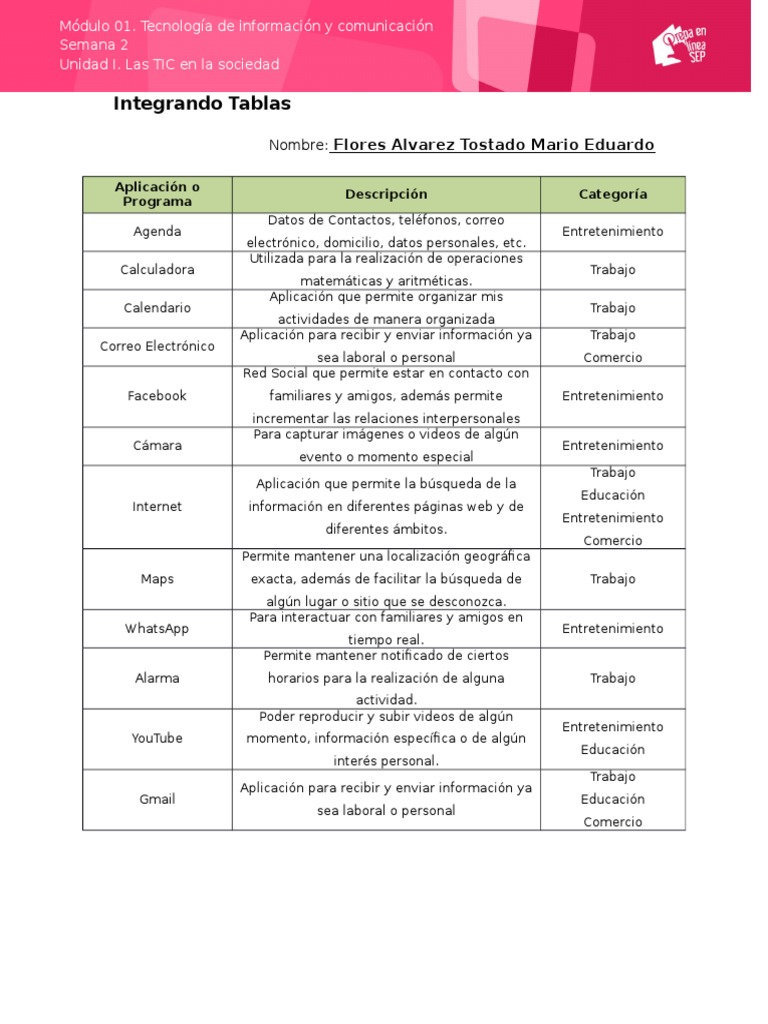 Módulo 01. Tecnología de información y comunicación
Semana 2
Unidad I. Las TIC en la sociedad

Prepa en línea SEP

Integrando Tablas

Nombre: Flores Alvarez Tostado Mario Eduardo

| Aplicación o Programa | Descripción | Categoría |
|---|---|---|
| Agenda | Datos de Contactos, teléfonos, correo electrónico, domicilio, datos personales, etc. | Entretenimiento |
| Calculadora | Utilizada para la realización de operaciones matemáticas y aritméticas. | Trabajo |
| Calendario | Aplicación que permite organizar mis actividades de manera organizada | Trabajo |
| Correo Electrónico | Aplicación para recibir y enviar información ya sea laboral o personal | Trabajo Comercio |
| Facebook | Red Social que permite estar en contacto con familiares y amigos, además permite incrementar las relaciones interpersonales | Entretenimiento |
| Cámara | Para capturar imágenes o videos de algún evento o momento especial | Entretenimiento |
| Internet | Aplicación que permite la búsqueda de la información en diferentes páginas web y de diferentes ámbitos. | Trabajo Educación Entretenimiento Comercio |
| Maps | Permite mantener una localización geográfica exacta, además de facilitar la búsqueda de algún lugar o sitio que se desconozca. | Trabajo |
| WhatsApp | Para interactuar con familiares y amigos en tiempo real. | Entretenimiento |
| Alarma | Permite mantener notificado de ciertos horarios para la realización de alguna actividad. | Trabajo |
| YouTube | Poder reproducir y subir videos de algún momento, información específica o de algún interés personal. | Entretenimiento Educación |
| Gmail | Aplicación para recibir y enviar información ya sea laboral o personal | Trabajo Educación Comercio |